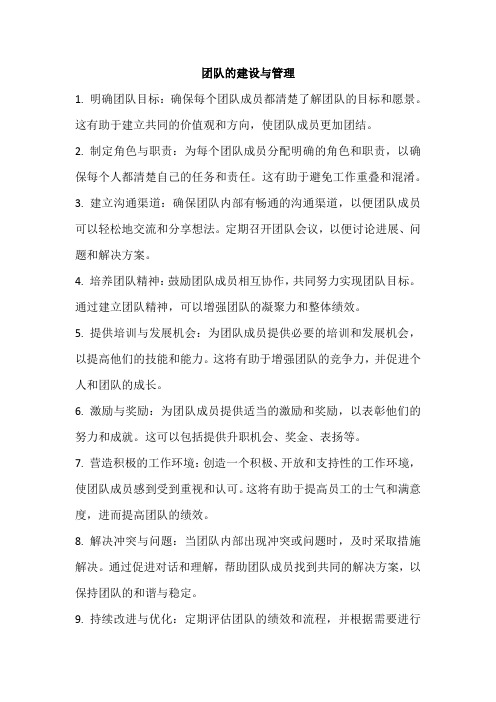 团队的建设与管理

1. 明确团队目标：确保每个团队成员都清楚了解团队的目标和愿景。这有助于建立共同的价值观和方向，使团队成员更加团结。

2. 制定角色与职责：为每个团队成员分配明确的角色和职责，以确保每个人都清楚自己的任务和责任。这有助于避免工作重叠和混淆。

3. 建立沟通渠道：确保团队内部有畅通的沟通渠道，以便团队成员可以轻松地交流和分享想法。定期召开团队会议，以便讨论进展、问题和解决方案。

4. 培养团队精神：鼓励团队成员相互协作，共同努力实现团队目标。通过建立团队精神，可以增强团队的凝聚力和整体绩效。

5. 提供培训与发展机会：为团队成员提供必要的培训和发展机会，以提高他们的技能和能力。这将有助于增强团队的竞争力，并促进个人和团队的成长。

6. 激励与奖励：为团队成员提供适当的激励和奖励，以表彰他们的努力和成就。这可以包括提供升职机会、奖金、表扬等。

7. 营造积极的工作环境：创造一个积极、开放和支持性的工作环境，使团队成员感到受到重视和认可。这将有助于提高员工的士气和满意度，进而提高团队的绩效。

8. 解决冲突与问题：当团队内部出现冲突或问题时，及时采取措施解决。通过促进对话和理解，帮助团队成员找到共同的解决方案，以保持团队的和谐与稳定。

9. 持续改进与优化：定期评估团队的绩效和流程，并根据需要进行